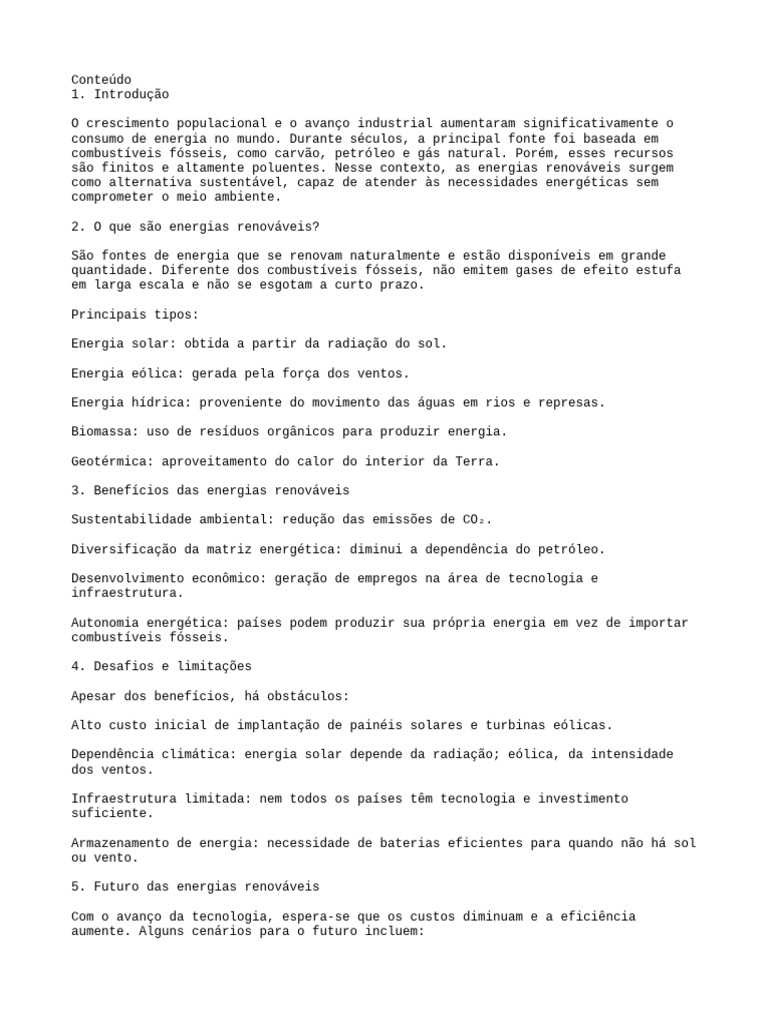 Conteúdo
1. Introdução

O crescimento populacional e o avanço industrial aumentaram significativamente o consumo de energia no mundo. Durante séculos, a principal fonte foi baseada em combustíveis fósseis, como carvão, petróleo e gás natural. Porém, esses recursos são finitos e altamente poluentes. Nesse contexto, as energias renováveis surgem como alternativa sustentável, capaz de atender às necessidades energéticas sem comprometer o meio ambiente.

2. O que são energias renováveis?

São fontes de energia que se renovam naturalmente e estão disponíveis em grande quantidade. Diferente dos combustíveis fósseis, não emitem gases de efeito estufa em larga escala e não se esgotam a curto prazo.

Principais tipos:

Energia solar: obtida a partir da radiação do sol.

Energia eólica: gerada pela força dos ventos.

Energia hídrica: proveniente do movimento das águas em rios e represas.

Biomassa: uso de resíduos orgânicos para produzir energia.

Geotérmica: aproveitamento do calor do interior da Terra.

3. Benefícios das energias renováveis

Sustentabilidade ambiental: redução das emissões de $CO_2$.

Diversificação da matriz energética: diminui a dependência do petróleo.

Desenvolvimento econômico: geração de empregos na área de tecnologia e infraestrutura.

Autonomia energética: países podem produzir sua própria energia em vez de importar combustíveis fósseis.

4. Desafios e limitações

Apesar dos benefícios, há obstáculos:

Alto custo inicial de implantação de painéis solares e turbinas eólicas.

Dependência climática: energia solar depende da radiação; eólica, da intensidade dos ventos.

Infraestrutura limitada: nem todos os países têm tecnologia e investimento suficiente.

Armazenamento de energia: necessidade de baterias eficientes para quando não há sol ou vento.

5. Futuro das energias renováveis

Com o avanço da tecnologia, espera-se que os custos diminuam e a eficiência aumente. Alguns cenários para o futuro incluem: